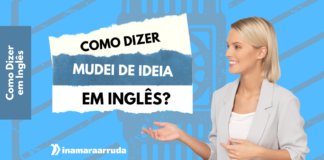 Como Dizer em Inglês

COMO DIZER
MUDEI DE IDEIA
EM INGLÊS?

inamaraarruda